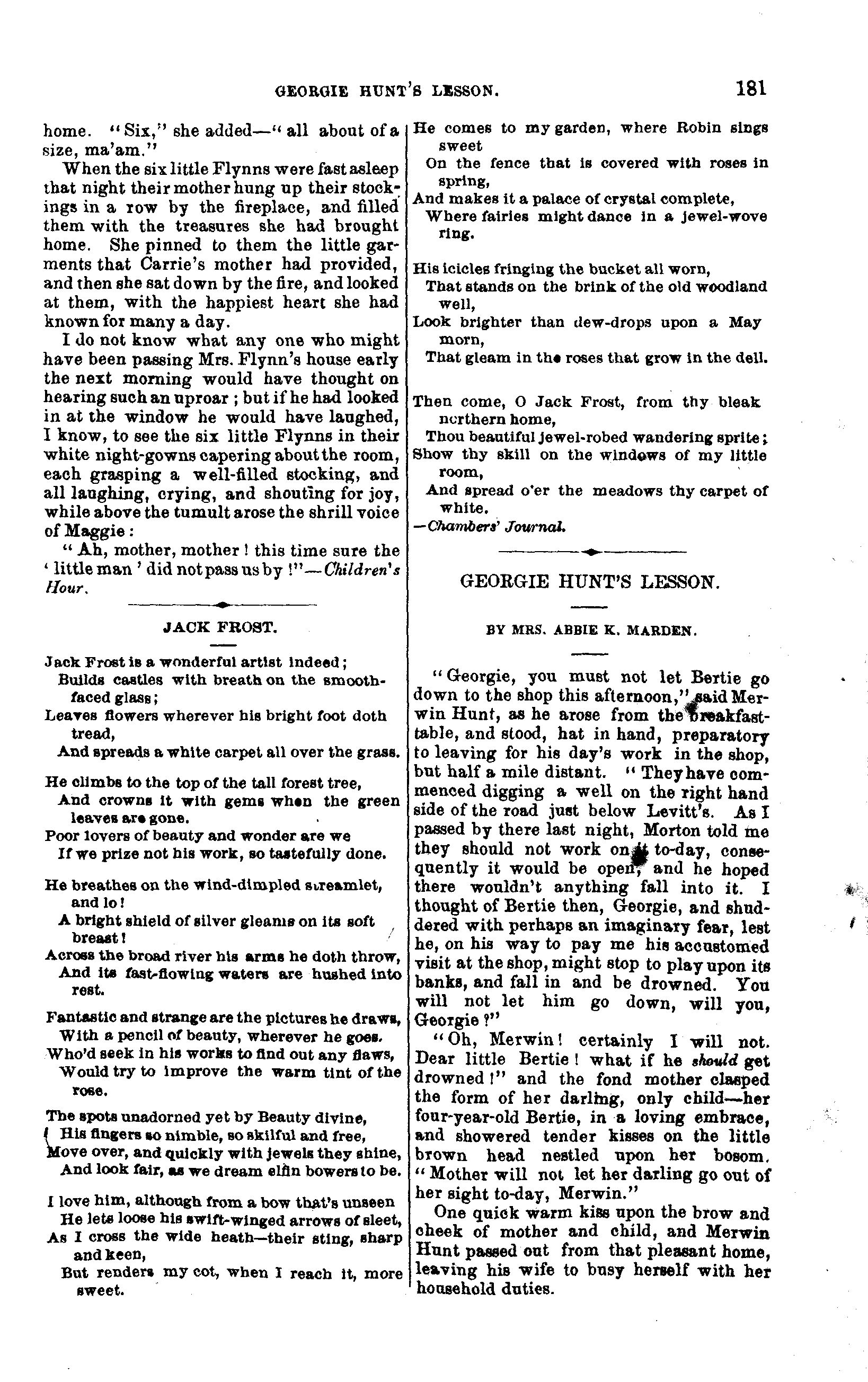 GEORGIE HUNT'S LESSON. 181

home. "Six," she added—"all about of a size, ma'am."

When the six little Flynns were fast asleep that night their mother hung up their stockings in a row by the fireplace, and filled them with the treasures she had brought home. She pinned to them the little garments that Carrie's mother had provided, and then she sat down by the fire, and looked at them, with the happiest heart she had known for many a day.

I do not know what any one who might have been passing Mrs. Flynn's house early the next morning would have thought on hearing such an uproar; but if he had looked in at the window he would have laughed, I know, to see the six little Flynns in their white night-gowns capering about the room, each grasping a well-filled stocking, and all laughing, crying, and shouting for joy, while above the tumult arose the shrill voice of Maggie:

"Ah, mother, mother! this time sure the 'little man' did not pass us by!"—Children's Hour.

JACK FROST.

Jack Frost is a wonderful artist indeed;
Builds castles with breath on the smooth-faced glass;
Leaves flowers wherever his bright foot doth tread,
And spreads a white carpet all over the grass.

He climbs to the top of the tall forest tree,
And crowns it with gems when the green leaves are gone.
Poor lovers of beauty and wonder are we
If we prize not his work, so tastefully done.

He breathes on the wind-dimpled streamlet, and lo!
A bright shield of silver gleams on its soft breast!
Across the broad river his arms he doth throw,
And its fast-flowing waters are hushed into rest.

Fantastic and strange are the pictures he draws,
With a pencil of beauty, wherever he goes.
Who'd seek in his works to find out any flaws,
Would try to improve the warm tint of the rose.

The spots unadorned yet by Beauty divine,
His fingers so nimble, so skilful and free,
Move over, and quickly with jewels they shine,
And look fair, as we dream elfin bowers to be.

I love him, although from a bow that's unseen
He lets loose his swift-winged arrows of sleet,
As I cross the wide heath—their sting, sharp and keen,
But renders my cot, when I reach it, more sweet.

He comes to my garden, where Robin sings sweet
On the fence that is covered with roses in spring,
And makes it a palace of crystal complete,
Where fairies might dance in a jewel-wove ring.

His icicles fringing the bucket all worn,
That stands on the brink of the old woodland well,
Look brighter than dew-drops upon a May morn,
That gleam in the roses that grow in the dell.

Then come, O Jack Frost, from thy bleak northern home,
Thou beautiful jewel-robed wandering sprite;
Show thy skill on the windows of my little room,
And spread o'er the meadows thy carpet of white.
—Chambers' Journal.

GEORGIE HUNT'S LESSON.

BY MRS. ABBIE K. MARDEN.

"Georgie, you must not let Bertie go down to the shop this afternoon," said Merwin Hunt, as he arose from the breakfast-table, and stood, hat in hand, preparatory to leaving for his day's work in the shop, but half a mile distant. "They have commenced digging a well on the right hand side of the road just below Levitt's. As I passed by there last night, Morton told me they should not work on it to-day, consequently it would be open, and he hoped there wouldn't anything fall into it. I thought of Bertie then, Georgie, and shuddered with perhaps an imaginary fear, lest he, on his way to pay me his accustomed visit at the shop, might stop to play upon its banks, and fall in and be drowned. You will not let him go down, will you, Georgie?"

"Oh, Merwin! certainly I will not. Dear little Bertie! what if he should get drowned!" and the fond mother clasped the form of her darling, only child—her four-year-old Bertie, in a loving embrace, and showered tender kisses on the little brown head nestled upon her bosom. "Mother will not let her darling go out of her sight to-day, Merwin."

One quick warm kiss upon the brow and cheek of mother and child, and Merwin Hunt passed out from that pleasant home, leaving his wife to busy herself with her household duties.